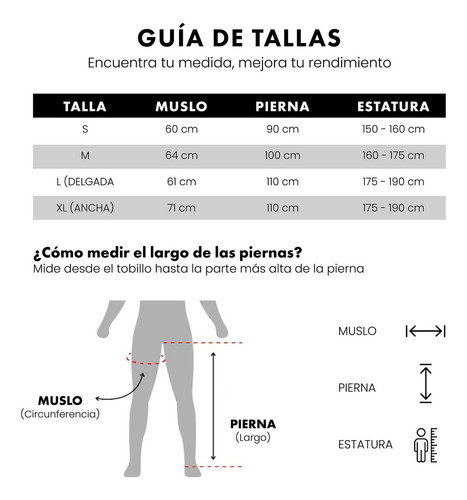 GUÍA DE TALLAS
Encuentra tu medida, mejora tu rendimiento

| TALLA | MUSLO | PIERNA | ESTATURA |
|---|---|---|---|
| S | 60 cm | 90 cm | 150 - 160 cm |
| M | 64 cm | 100 cm | 160 - 175 cm |
| L (DELGADA | 61 cm | 110 cm | 175 - 190 cm |
| XL (ANCHA) | 71 cm | 110 cm | 175 - 190 cm |

¿Cómo medir el largo de las piernas?
Mide desde el tobillo hasta la parte más alta de la pierna

MUSLO
(Circunferencia)

PIERNA
(Largo)

MUSLO

PIERNA

ESTATURA